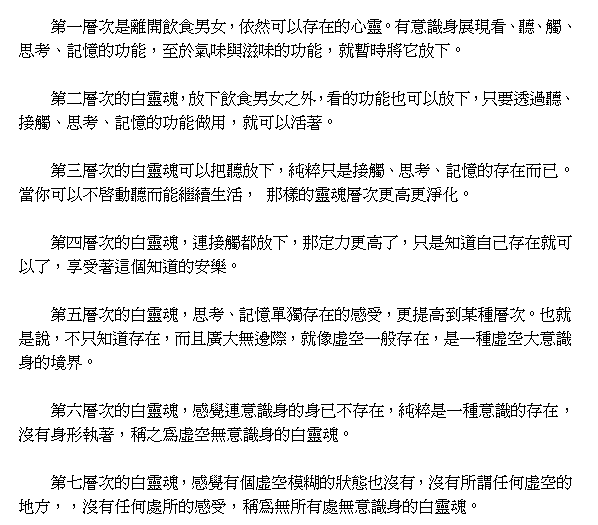 第一層次是離開飲食男女，依然可以存在的心靈。有意識身展現看、聽、觸、思考、記憶的功能，至於氣味與滋味的功能，就暫時將它放下。

第二層次的白靈魂，放下飲食男女之外，看的功能也可以放下，只要透過聽、接觸、思考、記憶的功能做用，就可以活著。

第三層次的白靈魂可以把聽放下，純粹只是接觸、思考、記憶的存在而已。當你可以不啓動聽而能繼續生活， 那樣的靈魂層次更高更淨化。

第四層次的白靈魂，連接觸都放下，那定力更高了，只是知道自己存在就可以了，享受著這個知道的安樂。

第五層次的白靈魂，思考、記憶單獨存在的感受，更提高到某種層次。也就是說，不只知道存在，而且廣大無邊際，就像虛空一般存在，是一種虛空大意識身的境界。

第六層次的白靈魂，感覺連意識身的身已不存在，純粹是一種意識的存在，沒有身形執著，稱之爲虛空無意識身的白靈魂。

第七層次的白靈魂，感覺有個虛空模糊的狀態也沒有，沒有所謂任何虛空的地方，，沒有任何處所的感受，稱爲無所有處無意識身的白靈魂。